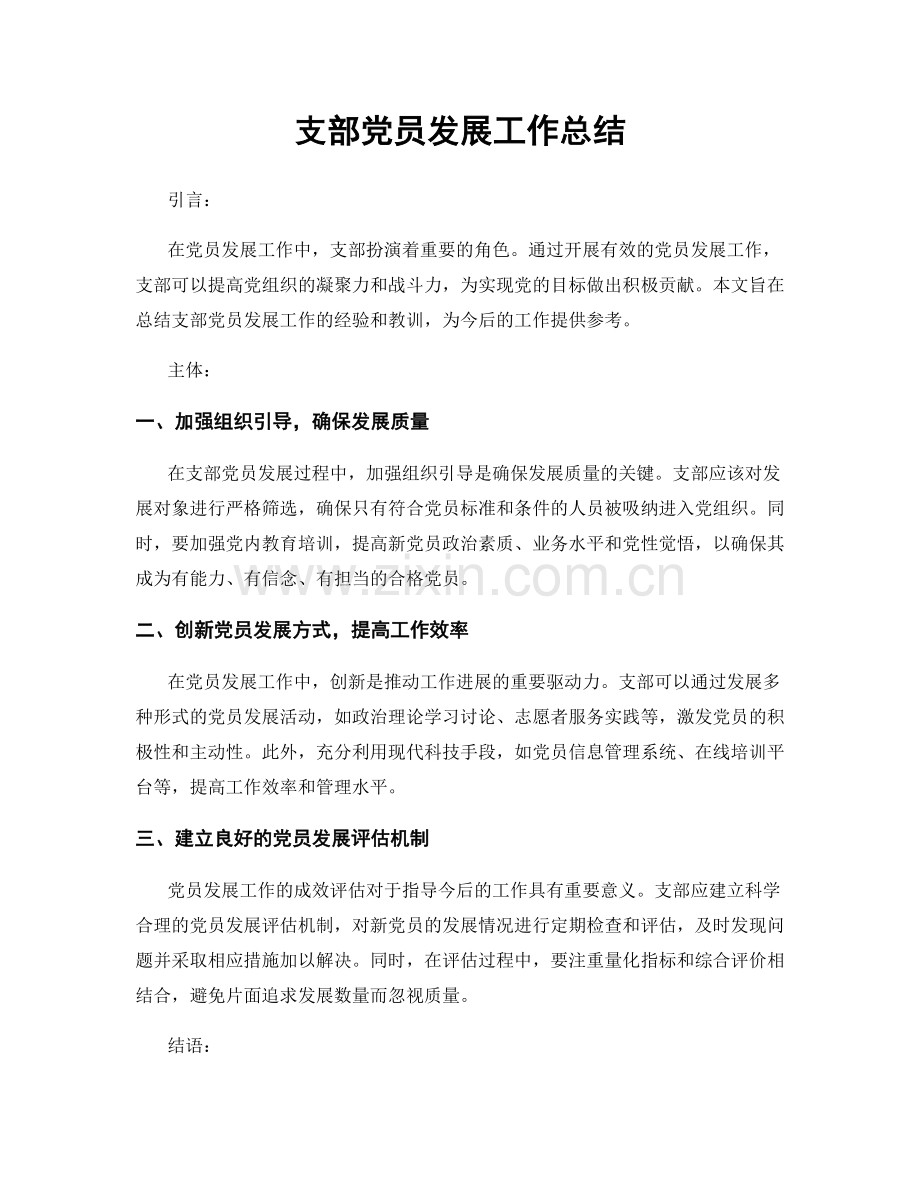 支部党员发展工作总结

引言：

在党员发展工作中，支部扮演着重要的角色。通过开展有效的党员发展工作，支部可以提高党组织的凝聚力和战斗力，为实现党的目标做出积极贡献。本文旨在总结支部党员发展工作的经验和教训，为今后的工作提供参考。

主体：

一、加强组织引导，确保发展质量

在支部党员发展过程中，加强组织引导是确保发展质量的关键。支部应该对发展对象进行严格筛选，确保只有符合党员标准和条件的人员被吸纳进入党组织。同时，要加强党内教育培训，提高新党员政治素质、业务水平和党性觉悟，以确保其成为有能力、有信念、有担当的合格党员。

二、创新党员发展方式，提高工作效率

在党员发展工作中，创新是推动工作进展的重要驱动力。支部可以通过发展多种形式的党员发展活动，如政治理论学习讨论、志愿者服务实践等，激发党员的积极性和主动性。此外，充分利用现代科技手段，如党员信息管理系统、在线培训平台等，提高工作效率和管理水平。

三、建立良好的党员发展评估机制

党员发展工作的成效评估对于指导今后的工作具有重要意义。支部应建立科学合理的党员发展评估机制，对新党员的发展情况进行定期检查和评估，及时发现问题并采取相应措施加以解决。同时，在评估过程中，要注重量化指标和综合评价相结合，避免片面追求发展数量而忽视质量。

结语：

www.zixin.com.cn